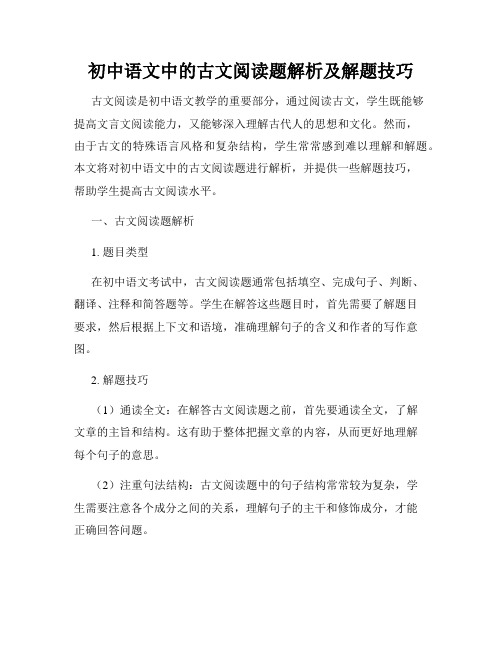 初中语文中的古文阅读题解析及解题技巧

古文阅读是初中语文教学的重要部分，通过阅读古文，学生既能够提高文言文阅读能力，又能够深入理解古代人的思想和文化。然而，由于古文的特殊语言风格和复杂结构，学生常常感到难以理解和解题。本文将对初中语文中的古文阅读题进行解析，并提供一些解题技巧，帮助学生提高古文阅读水平。

一、古文阅读题解析

1. 题目类型

在初中语文考试中，古文阅读题通常包括填空、完成句子、判断、翻译、注释和简答题等。学生在解答这些题目时，首先需要了解题目要求，然后根据上下文和语境，准确理解句子的含义和作者的写作意图。

2. 解题技巧

（1）通读全文：在解答古文阅读题之前，首先要通读全文，了解文章的主旨和结构。这有助于整体把握文章的内容，从而更好地理解每个句子的意思。

（2）注重句法结构：古文阅读题中的句子结构常常较为复杂，学生需要注意各个成分之间的关系，理解句子的主干和修饰成分，才能正确回答问题。